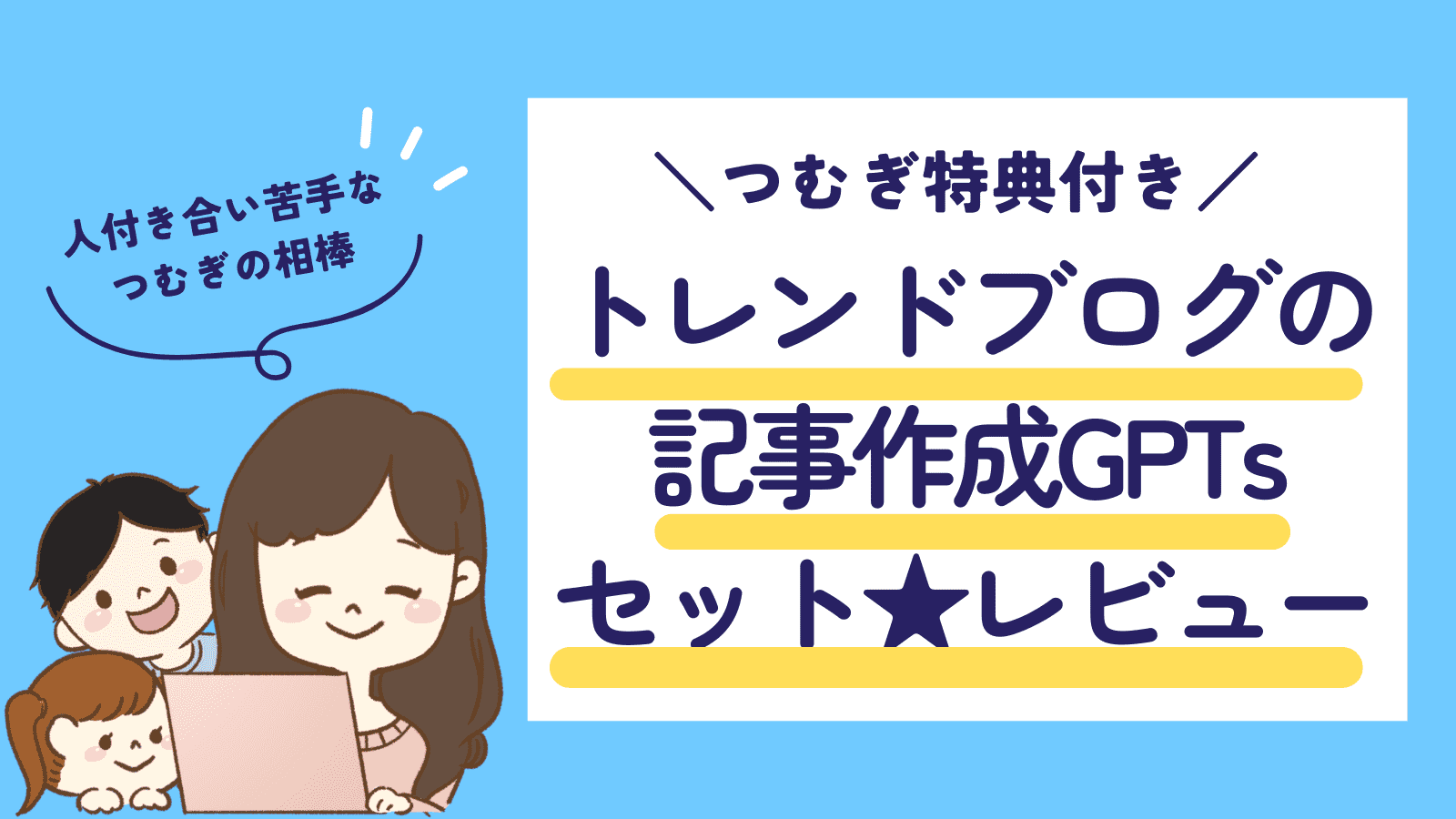 人付き合い苦手な
つむぎの相棒

＼つむぎ特典付き／

トレンドブログの
記事作成GPTs
セット★レビュー